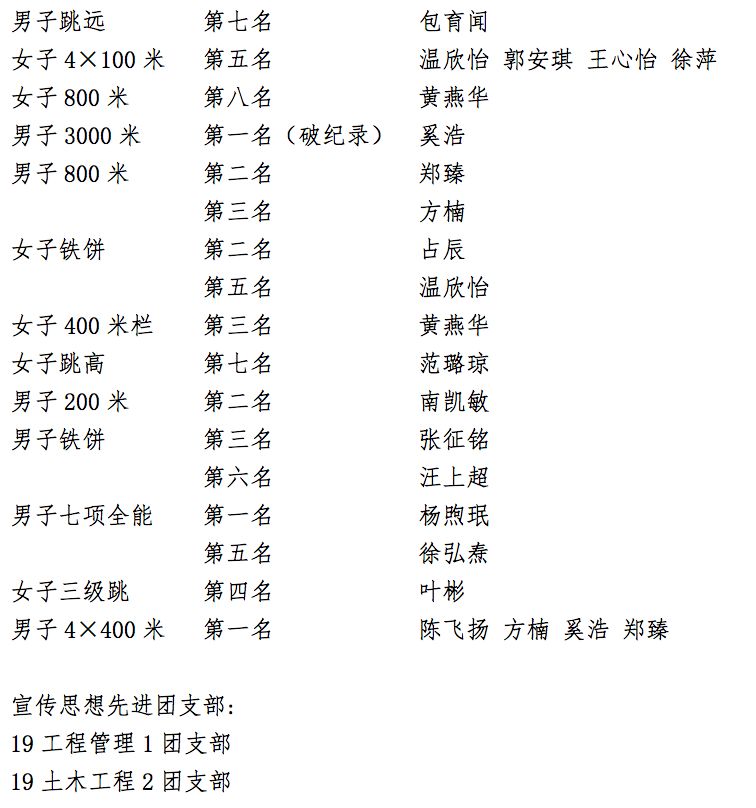 | | | |
|---|---|---|
| 男子跳远 | 第七名 | 包育闻 |
| 女子 4×100 米 | 第五名 | 温欣怡 郭安琪 王心怡 徐萍 |
| 女子 800 米 | 第八名 | 黄燕华 |
| 男子 3000 米 | 第一名（破纪录） | 奚浩 |
| 男子 800 米 | 第二名 | 郑臻 |
| | 第三名 | 方楠 |
| 女子铁饼 | 第二名 | 占辰 |
| | 第五名 | 温欣怡 |
| 女子 400 米栏 | 第三名 | 黄燕华 |
| 女子跳高 | 第七名 | 范璐琼 |
| 男子 200 米 | 第二名 | 南凯敏 |
| 男子铁饼 | 第三名 | 张征铭 |
| | 第六名 | 汪上超 |
| 男子七项全能 | 第一名 | 杨煦珉 |
| | 第五名 | 徐弘焘 |
| 女子三级跳 | 第四名 | 叶彬 |
| 男子 4×400 米 | 第一名 | 陈飞扬 方楠 奚浩 郑臻 |

宣传思想先进团支部：
19 工程管理 1 团支部
19 土木工程 2 团支部